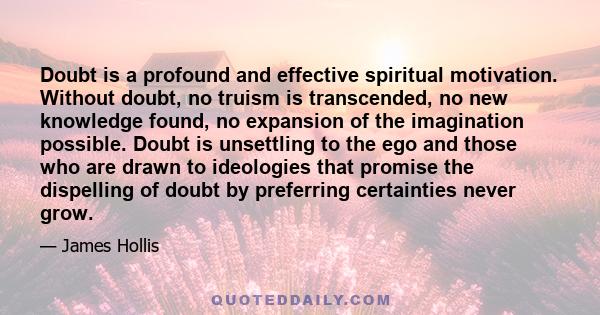 Doubt is a profound and effective spiritual motivation. Without doubt, no truism is transcended, no new knowledge found, no expansion of the imagination possible. Doubt is unsettling to the ego and those who are drawn to ideologies that promise the dispelling of doubt by preferring certainties never grow.

— James Hollis

QUOTEDDAILY.COM